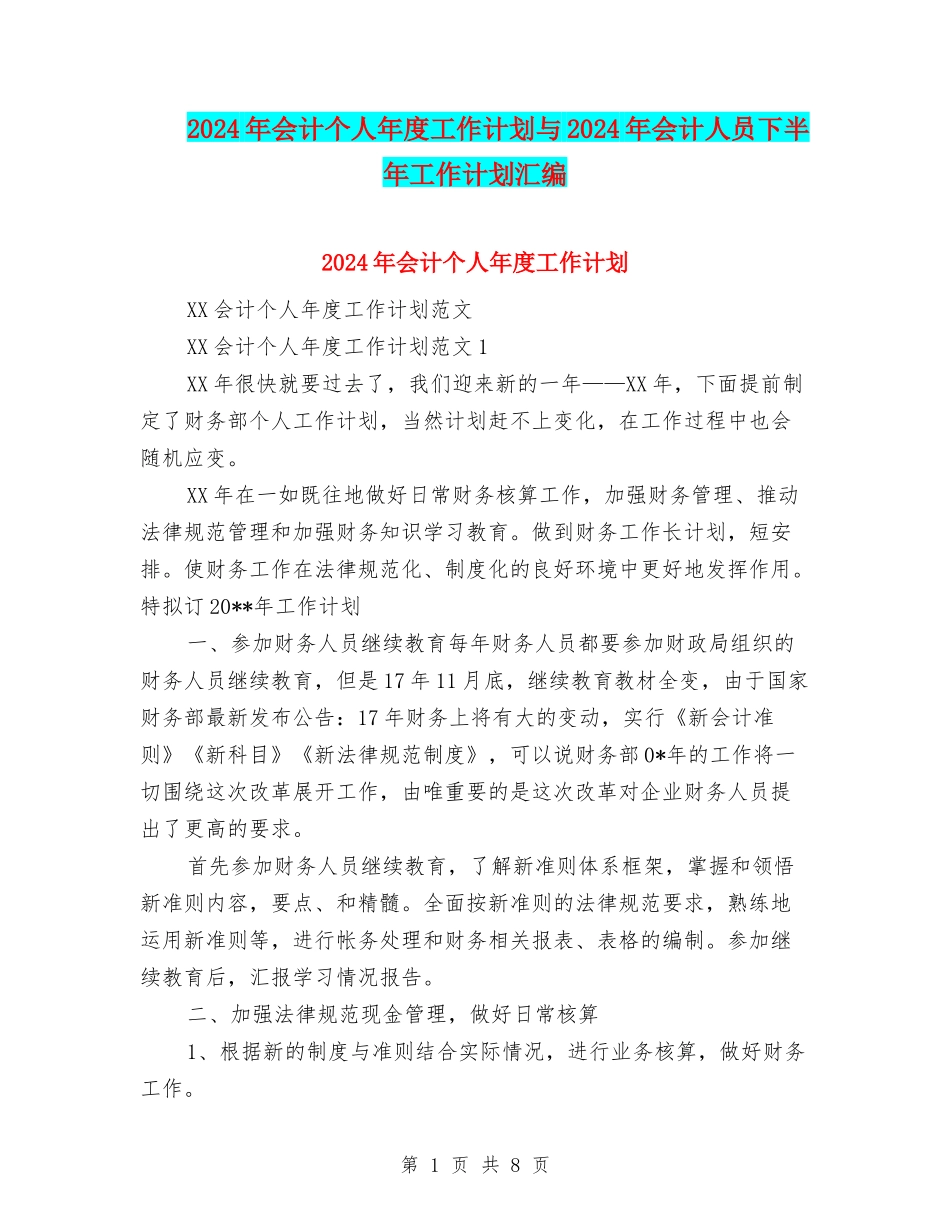 2024年会计个人年度工作计划与2024年会计人员下半年工作计划汇编

2024年会计个人年度工作计划

XX会计个人年度工作计划范文

XX会计个人年度工作计划范文1

XX年很快就要过去了，我们迎来新的一年——XX年，下面提前制定了财务部个人工作计划，当然计划赶不上变化，在工作过程中也会随机应变。

XX年在一如既往地做好日常财务核算工作，加强财务管理、推动法律规范管理和加强财务知识学习教育。做到财务工作长计划，短安排。使财务工作在法律规范化、制度化的良好环境中更好地发挥作用。特拟订20**年工作计划

一、参加财务人员继续教育每年财务人员都要参加财政局组织的财务人员继续教育，但是17年11月底，继续教育教材全变，由于国家财务部最新发布公告：17年财务上将有大的变动，实行《新会计准则》《新科目》《新法律规范制度》，可以说财务部0*年的工作将一切围绕这次改革展开工作，由唯重要的是这次改革对企业财务人员提出了更高的要求。

首先参加财务人员继续教育，了解新准则体系框架，掌握和领悟新准则内容，要点、和精髓。全面按新准则的法律规范要求，熟练地运用新准则等，进行帐务处理和财务相关报表、表格的编制。参加继续教育后，汇报学习情况报告。

二、加强法律规范现金管理，做好日常核算

1、根据新的制度与准则结合实际情况，进行业务核算，做好财务工作。

第 1 页 共 8 页